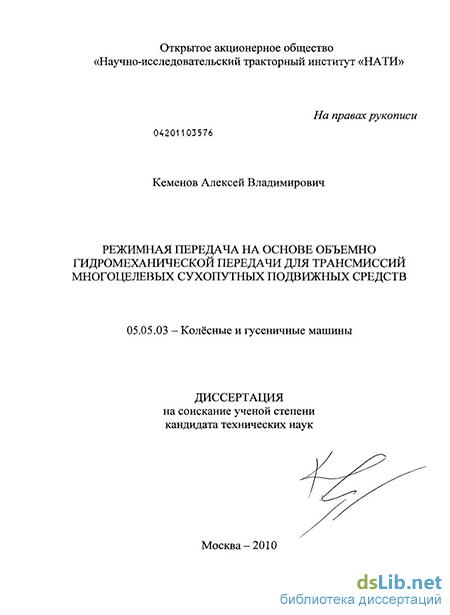 Открытое акционерное общество
«Научно-исследовательский тракторный институт «НАТИ»

На правах рукописи

04201103576

Кеменов Алексей Владимирович

РЕЖИМНАЯ ПЕРЕДАЧА НА ОСНОВЕ ОБЪЕМНО ГИДРОМЕХАНИЧЕСКОЙ ПЕРЕДАЧИ ДЛЯ ТРАНСМИССИЙ МНОГОЦЕЛЕВЫХ СУХОПУТНЫХ ПОДВИЖНЫХ СРЕДСТВ

05.05.03 – Колёсные и гусеничные машины

ДИССЕРТАЦИЯ
на соискание ученой степени
кандидата технических наук

Москва – 2010

dsLib.net
библиотека диссертаций